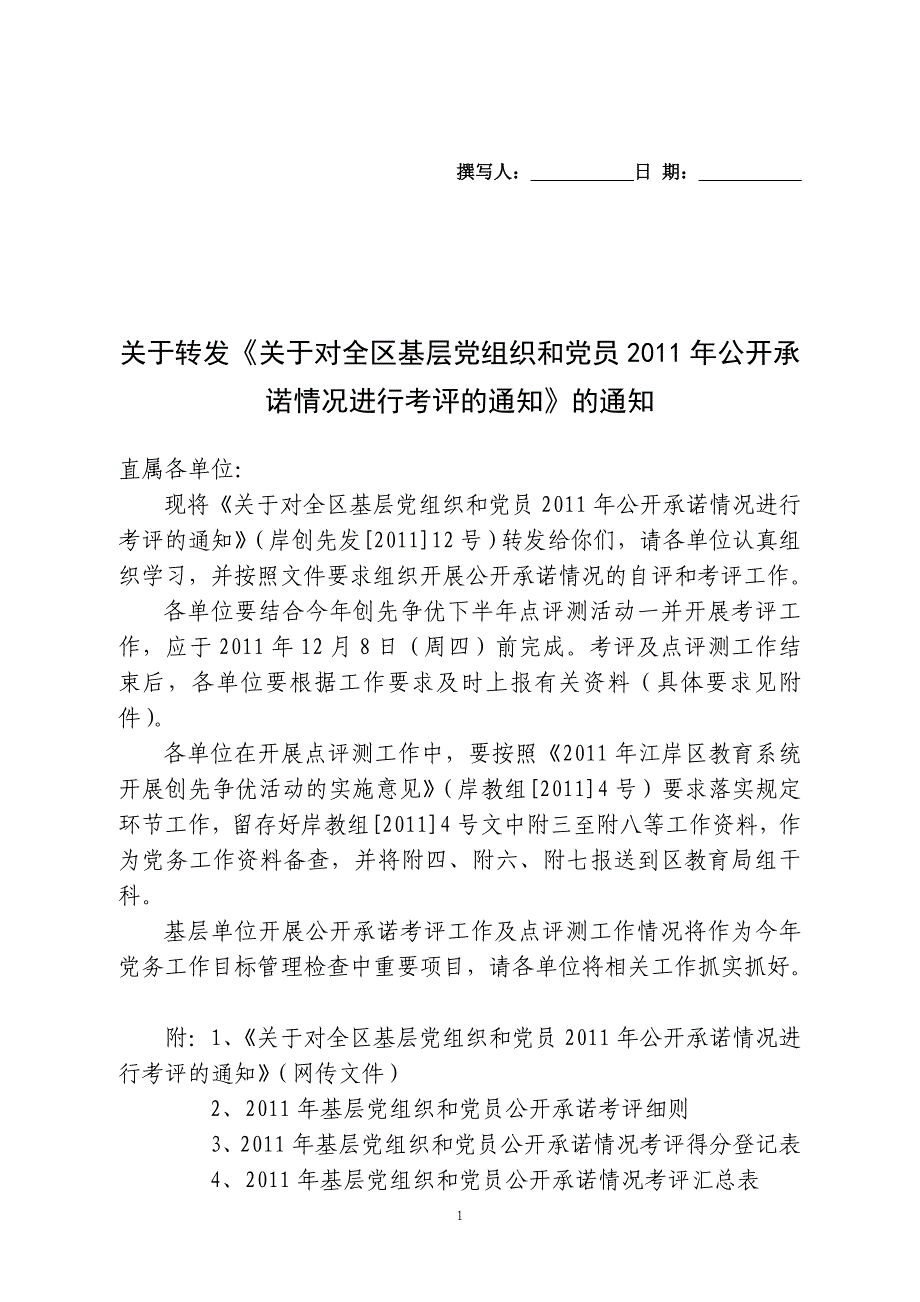 撰写人：__________日 期：__________

关于转发《关于对全区基层党组织和党员 2011 年公开承诺情况进行考评的通知》的通知

直属各单位:

现将《关于对全区基层党组织和党员 2011 年公开承诺情况进行考评的通知》(岸创先发[2011]12 号)转发给你们，请各单位认真组织学习，并按照文件要求组织开展公开承诺情况的自评和考评工作。

各单位要结合今年创先争优下半年点评测活动一并开展考评工作，应于 2011 年 12 月 8 日（周四）前完成。考评及点评测工作结束后，各单位要根据工作要求及时上报有关资料（具体要求见附件)。

各单位在开展点评测工作中，要按照《2011 年江岸区教育系统开展创先争优活动的实施意见》(岸教组[2011]4 号）要求落实规定环节工作，留存好岸教组[2011]4 号文中附三至附八等工作资料，作为党务工作资料备查，并将附四、附六、附七报送到区教育局组干科。

基层单位开展公开承诺考评工作及点评测工作情况将作为今年党务工作目标管理检查中重要项目，请各单位将相关工作抓实抓好。

附: 1、《关于对全区基层党组织和党员 2011 年公开承诺情况进行考评的通知》(网传文件)

2、2011 年基层党组织和党员公开承诺考评细则

3、2011 年基层党组织和党员公开承诺情况考评得分登记表

4、2011 年基层党组织和党员公开承诺情况考评汇总表

1